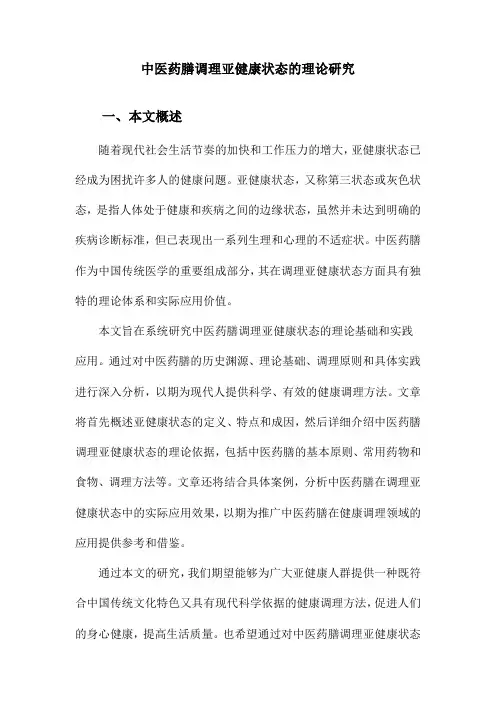 中医药膳调理亚健康状态的理论研究

一、本文概述

随着现代社会生活节奏的加快和工作压力的增大，亚健康状态已经成为困扰许多人的健康问题。亚健康状态，又称第三状态或灰色状态，是指人体处于健康和疾病之间的边缘状态，虽然并未达到明确的疾病诊断标准，但已表现出一系列生理和心理的不适症状。中医药膳作为中国传统医学的重要组成部分，其在调理亚健康状态方面具有独特的理论体系和实际应用价值。

本文旨在系统研究中医药膳调理亚健康状态的理论基础和实践应用。通过对中医药膳的历史渊源、理论基础、调理原则和具体实践进行深入分析，以期为现代人提供科学、有效的健康调理方法。文章将首先概述亚健康状态的定义、特点和成因，然后详细介绍中医药膳调理亚健康状态的理论依据，包括中医药膳的基本原则、常用药物和食物、调理方法等。文章还将结合具体案例，分析中医药膳在调理亚健康状态中的实际应用效果，以期为推广中医药膳在健康调理领域的应用提供参考和借鉴。

通过本文的研究，我们期望能够为广大亚健康人群提供一种既符合中国传统文化特色又具有现代科学依据的健康调理方法，促进人们的身心健康，提高生活质量。也希望通过对中医药膳调理亚健康状态